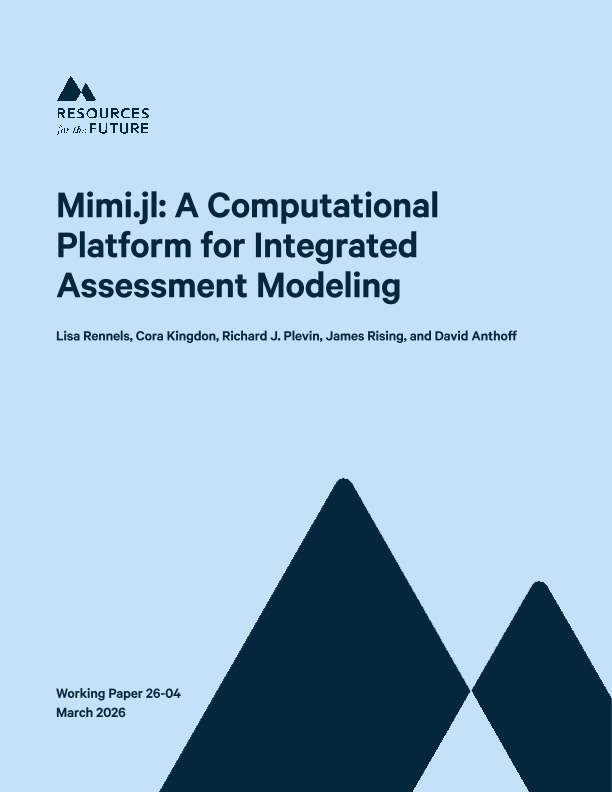 RESOURCES
for the FUTURE

Mimi.jl: A Computational Platform for Integrated Assessment Modeling

Lisa Rennels, Cora Kingdon, Richard J. Plevin, James Rising, and David Anthoff

Working Paper 26-04
March 2026